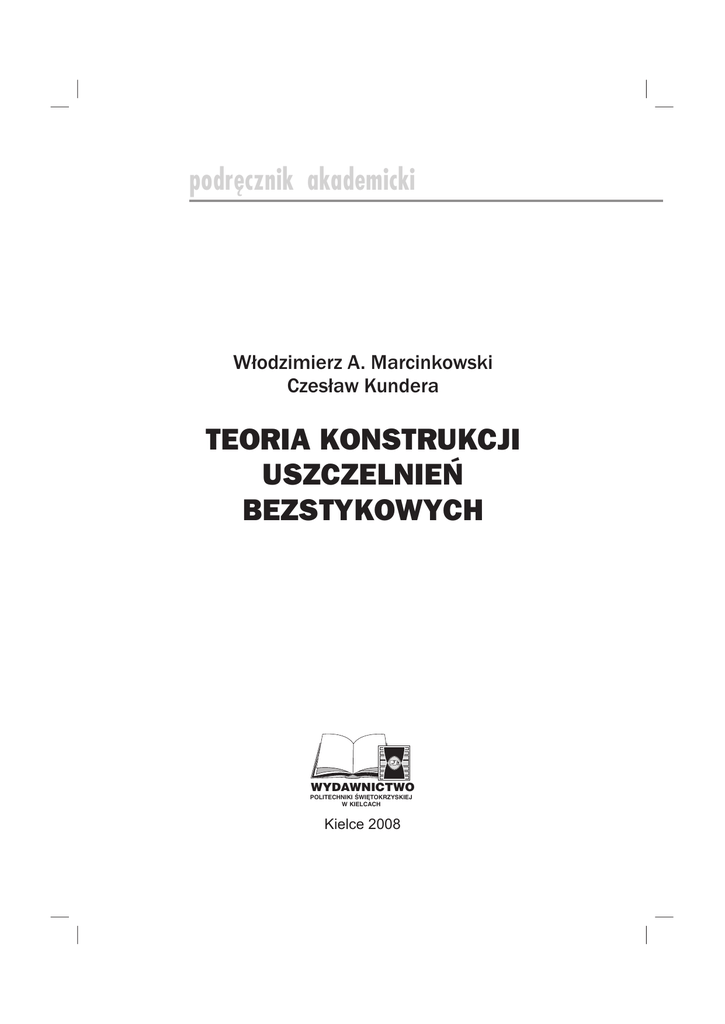 podręcznik akademicki

Włodzimierz A. Marcinkowski
Czesław Kundera

TEORIA KONSTRUKCJI
USZCZELNIEŃ
BEZSTYKOWYCH

WYDAWNICTWO
POLITECHNIKI ŚWIĘTOKRZYSKIEJ
W KIELCACH

Kielce 2008